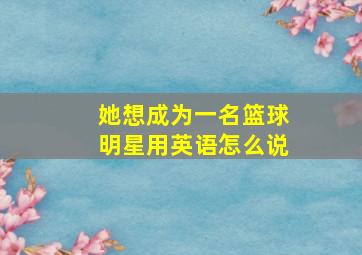 她想成为一名篮球明星用英语怎么说